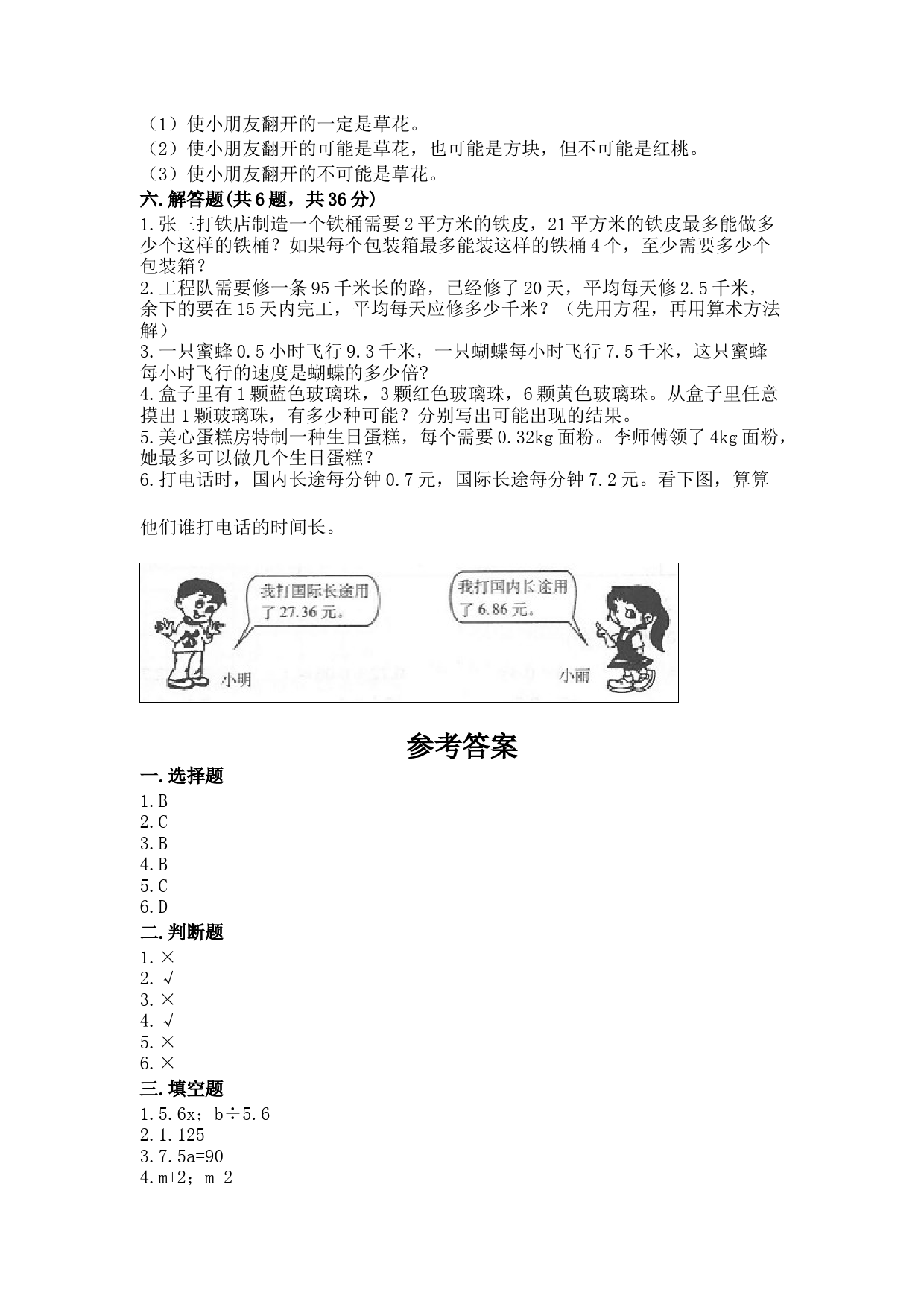 （1）使小朋友翻开的一定是草花。
（2）使小朋友翻开的可能是草花，也可能是方块，但不可能是红桃。
（3）使小朋友翻开的不可能是草花。

六.解答题(共6题，共36分)

1.张三打铁店制造一个铁桶需要2平方米的铁皮，21平方米的铁皮最多能做多少个这样的铁桶？如果每个包装箱最多能装这样的铁桶4个，至少需要多少个包装箱？

2.工程队需要修一条95千米长的路，已经修了20天，平均每天修2.5千米，余下的要在15天内完工，平均每天应修多少千米？（先用方程，再用算术方法解）

3.一只蜜蜂0.5小时飞行9.3千米，一只蝴蝶每小时飞行7.5千米，这只蜜蜂每小时飞行的速度是蝴蝶的多少倍？

4.盒子里有1颗蓝色玻璃珠，3颗红色玻璃珠，6颗黄色玻璃珠。从盒子里任意摸出1颗玻璃珠，有多少种可能？分别写出可能出现的结果。

5.美心蛋糕房特制一种生日蛋糕，每个需要0.32kg面粉。李师傅领了4kg面粉，她最多可以做几个生日蛋糕？

6.打电话时，国内长途每分钟0.7元，国际长途每分钟7.2元。看下图，算算

他们谁打电话的时间长。

我打国际长途用了27.36元。

我打国内长途用了6.86元。

小明

小丽

参考答案

一.选择题

1.B
2.C
3.B
4.B
5.C
6.D

二.判断题

1.×
2.√
3.×
4.√
5.×
6.×

三.填空题

1.5.6x；b÷5.6
2.1.125
3.7.5a=90
4.m+2；m-2